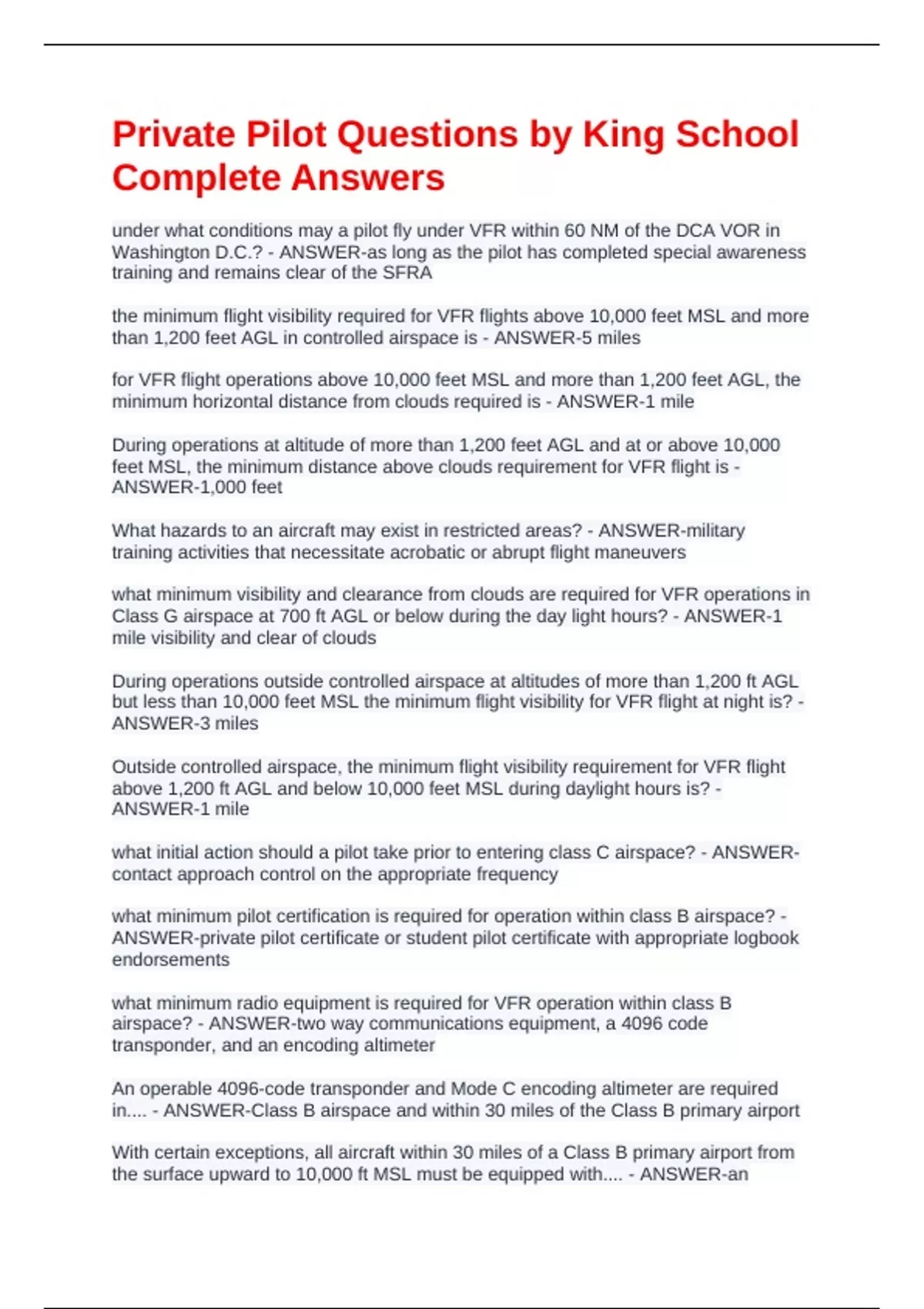 Private Pilot Questions by King School Complete Answers

under what conditions may a pilot fly under VFR within 60 NM of the DCA VOR in Washington D.C.? - ANSWER-as long as the pilot has completed special awareness training and remains clear of the SFRA

the minimum flight visibility required for VFR flights above 10,000 feet MSL and more than 1,200 feet AGL in controlled airspace is - ANSWER-5 miles

for VFR flight operations above 10,000 feet MSL and more than 1,200 feet AGL, the minimum horizontal distance from clouds required is - ANSWER-1 mile

During operations at altitude of more than 1,200 feet AGL and at or above 10,000 feet MSL, the minimum distance above clouds requirement for VFR flight is - ANSWER-1,000 feet

What hazards to an aircraft may exist in restricted areas? - ANSWER-military training activities that necessitate acrobatic or abrupt flight maneuvers

what minimum visibility and clearance from clouds are required for VFR operations in Class G airspace at 700 ft AGL or below during the day light hours? - ANSWER-1 mile visibility and clear of clouds

During operations outside controlled airspace at altitudes of more than 1,200 ft AGL but less than 10,000 feet MSL the minimum flight visibility for VFR flight at night is? - ANSWER-3 miles

Outside controlled airspace, the minimum flight visibility requirement for VFR flight above 1,200 ft AGL and below 10,000 feet MSL during daylight hours is? - ANSWER-1 mile

what initial action should a pilot take prior to entering class C airspace? - ANSWER-contact approach control on the appropriate frequency

what minimum pilot certification is required for operation within class B airspace? - ANSWER-private pilot certificate or student pilot certificate with appropriate logbook endorsements

what minimum radio equipment is required for VFR operation within class B airspace? - ANSWER-two way communications equipment, a 4096 code transponder, and an encoding altimeter

An operable 4096-code transponder and Mode C encoding altimeter are required in.... - ANSWER-Class B airspace and within 30 miles of the Class B primary airport

With certain exceptions, all aircraft within 30 miles of a Class B primary airport from the surface upward to 10,000 ft MSL must be equipped with.... - ANSWER-an